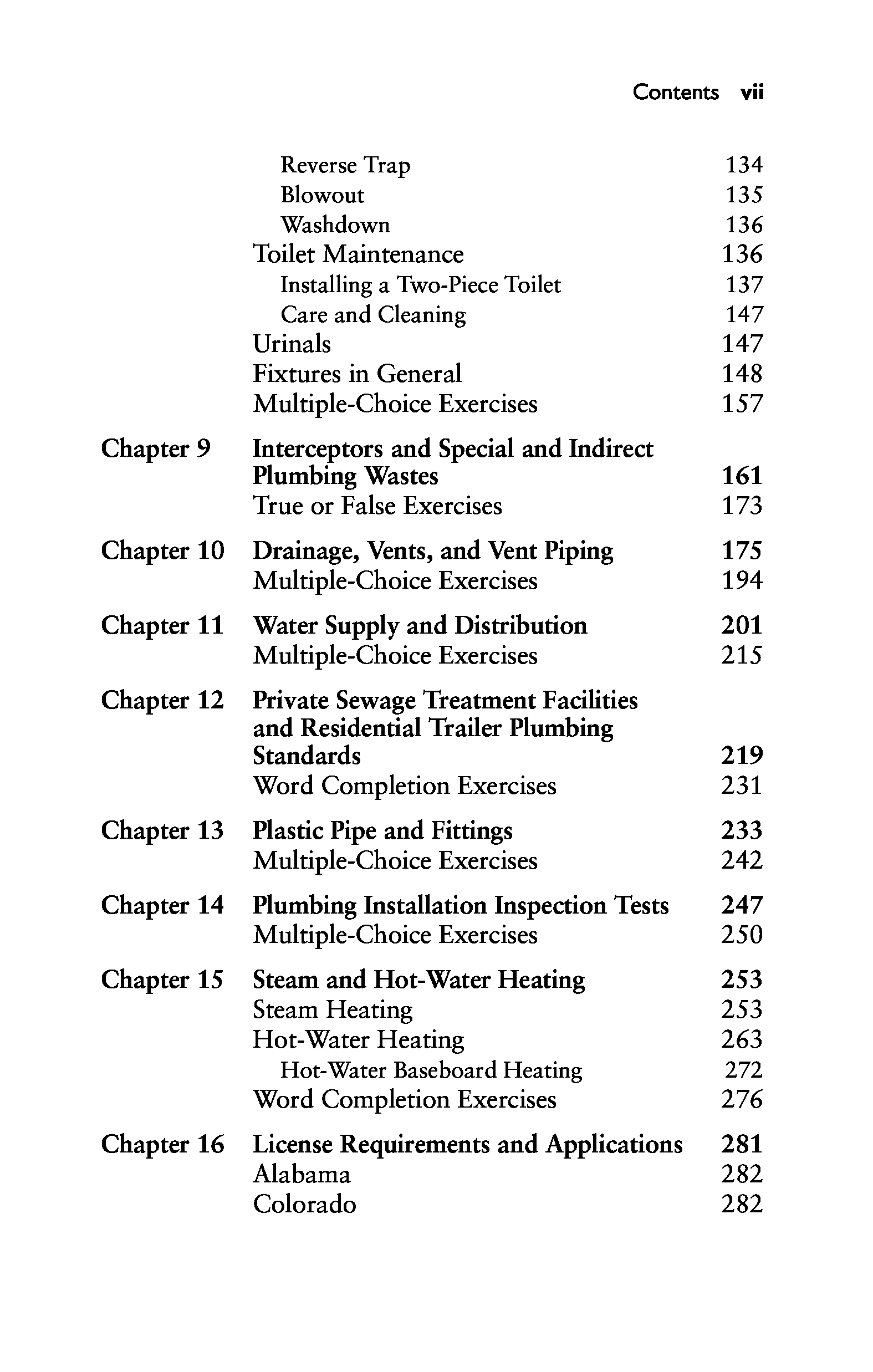 Contents vii

Reverse Trap 134
Blowout 135
Washdown 136
Toilet Maintenance 136
Installing a Two-Piece Toilet 137
Care and Cleaning 147
Urinals 147
Fixtures in General 148
Multiple-Choice Exercises 157

Chapter 9 Interceptors and Special and Indirect Plumbing Wastes 161
True or False Exercises 173

Chapter 10 Drainage, Vents, and Vent Piping 175
Multiple-Choice Exercises 194

Chapter 11 Water Supply and Distribution 201
Multiple-Choice Exercises 215

Chapter 12 Private Sewage Treatment Facilities and Residential Trailer Plumbing Standards 219
Word Completion Exercises 231

Chapter 13 Plastic Pipe and Fittings 233
Multiple-Choice Exercises 242

Chapter 14 Plumbing Installation Inspection Tests 247
Multiple-Choice Exercises 250

Chapter 15 Steam and Hot-Water Heating 253
Steam Heating 253
Hot-Water Heating 263
Hot-Water Baseboard Heating 272
Word Completion Exercises 276

Chapter 16 License Requirements and Applications 281
Alabama 282
Colorado 282